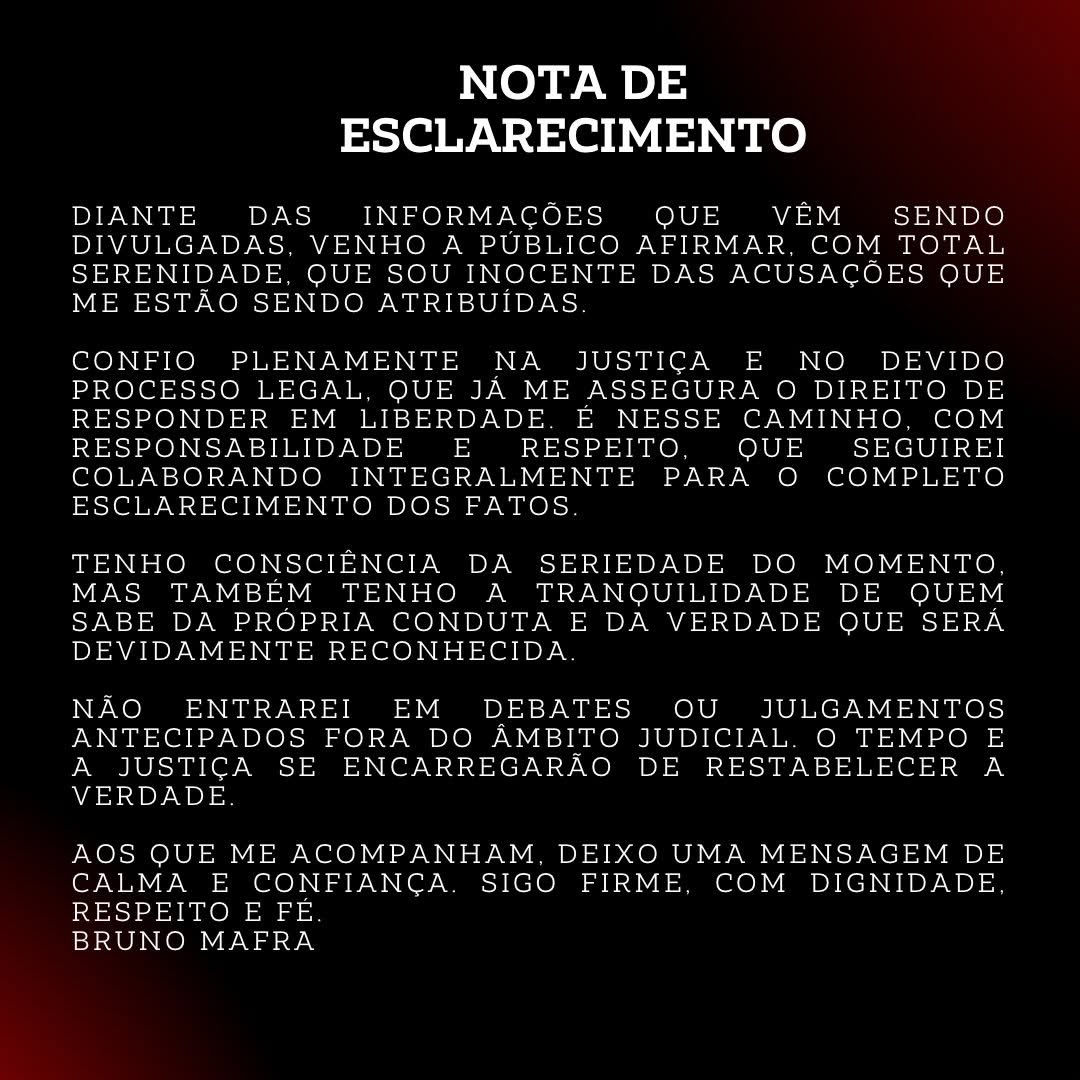 NOTA DE ESCLARECIMENTO

DIANTE DAS INFORMAÇÕES QUE VÊM SENDO DIVULGADAS, VENHO A PÚBLICO AFIRMAR, COM TOTAL SERENIDADE, QUE SOU INOCENTE DAS ACUSAÇÕES QUE ME ESTÃO SENDO ATRIBUÍDAS.

CONFIO PLENAMENTE NA JUSTIÇA E NO DEVIDO PROCESSO LEGAL, QUE JÁ ME ASSEGURA O DIREITO DE RESPONDER EM LIBERDADE. É NESSE CAMINHO, COM RESPONSABILIDADE E RESPEITO, QUE SEGUIREI COLABORANDO INTEGRALMENTE PARA O COMPLETO ESCLARECIMENTO DOS FATOS.

TENHO CONSCIÊNCIA DA SERIEDADE DO MOMENTO, MAS TAMBÉM TENHO A TRANQUILIDADE DE QUEM SABE DA PRÓPRIA CONDUTA E DA VERDADE QUE SERÁ DEVIDAMENTE RECONHECIDA.

NÃO ENTRAREI EM DEBATES OU JULGAMENTOS ANTECIPADOS FORA DO ÂMBITO JUDICIAL. O TEMPO E A JUSTIÇA SE ENCARREGARÃO DE RESTABELECER A VERDADE.

AOS QUE ME ACOMPANHAM, DEIXO UMA MENSAGEM DE CALMA E CONFIANÇA. SIGO FIRME, COM DIGNIDADE, RESPEITO E FÉ.
BRUNO MAFRA